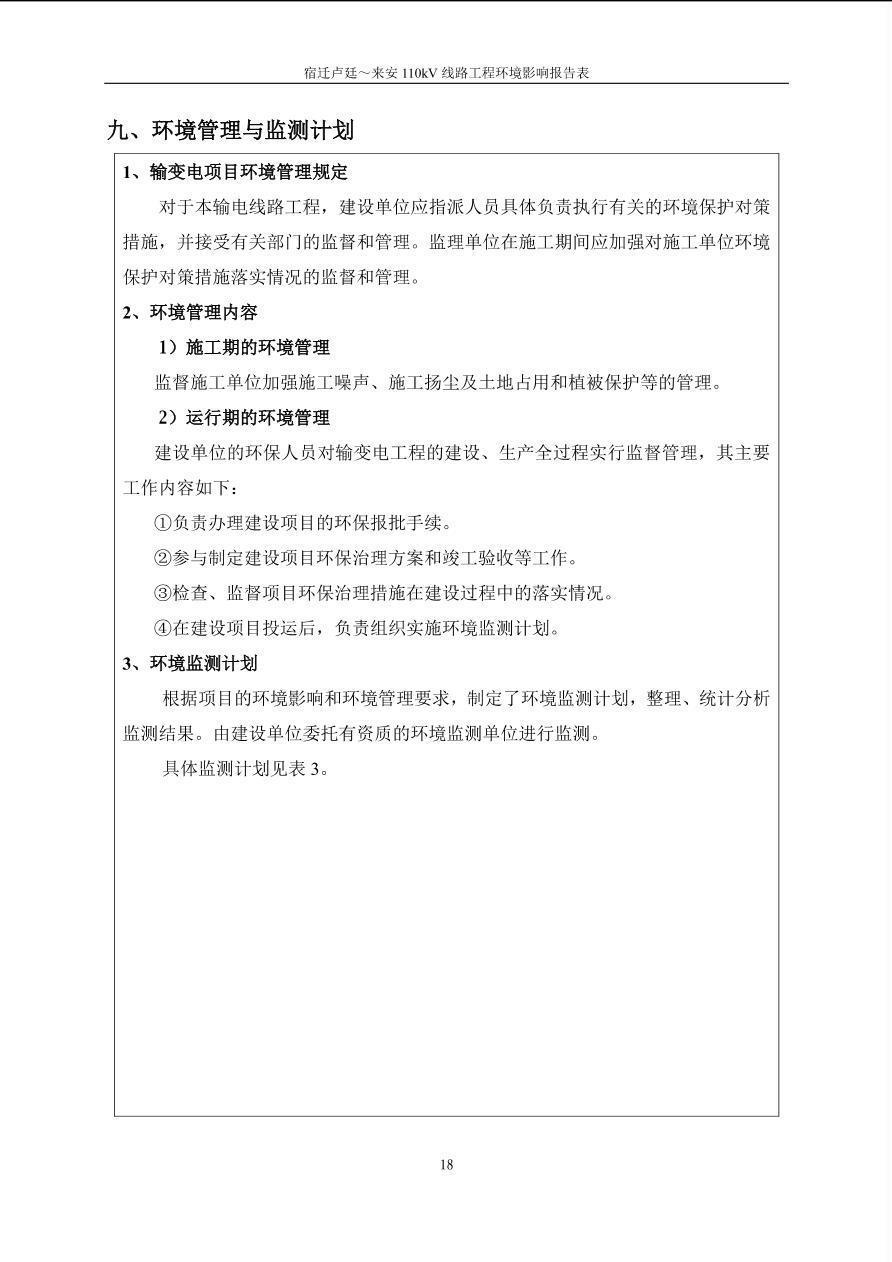 宿迁卢廷～来安 110kV 线路工程环境影响报告表

九、环境管理与监测计划

1、输变电项目环境管理规定

对于本输电线路工程，建设单位应指派人员具体负责执行有关的环境保护对策措施，并接受有关部门的监督和管理。监理单位在施工期间应加强对施工单位环境保护对策措施落实情况的监督和管理。

2、环境管理内容

1）施工期的环境管理

监督施工单位加强施工噪声、施工扬尘及土地占用和植被保护等的管理。

2）运行期的环境管理

建设单位的环保人员对输变电工程的建设、生产全过程实行监督管理，其主要工作内容如下：

①负责办理建设项目的环保报批手续。

②参与制定建设项目环保治理方案和竣工验收等工作。

③检查、监督项目环保治理措施在建设过程中的落实情况。

④在建设项目投运后，负责组织实施环境监测计划。

3、环境监测计划

根据项目的环境影响和环境管理要求，制定了环境监测计划，整理、统计分析监测结果。由建设单位委托有资质的环境监测单位进行监测。

具体监测计划见表 3。

18